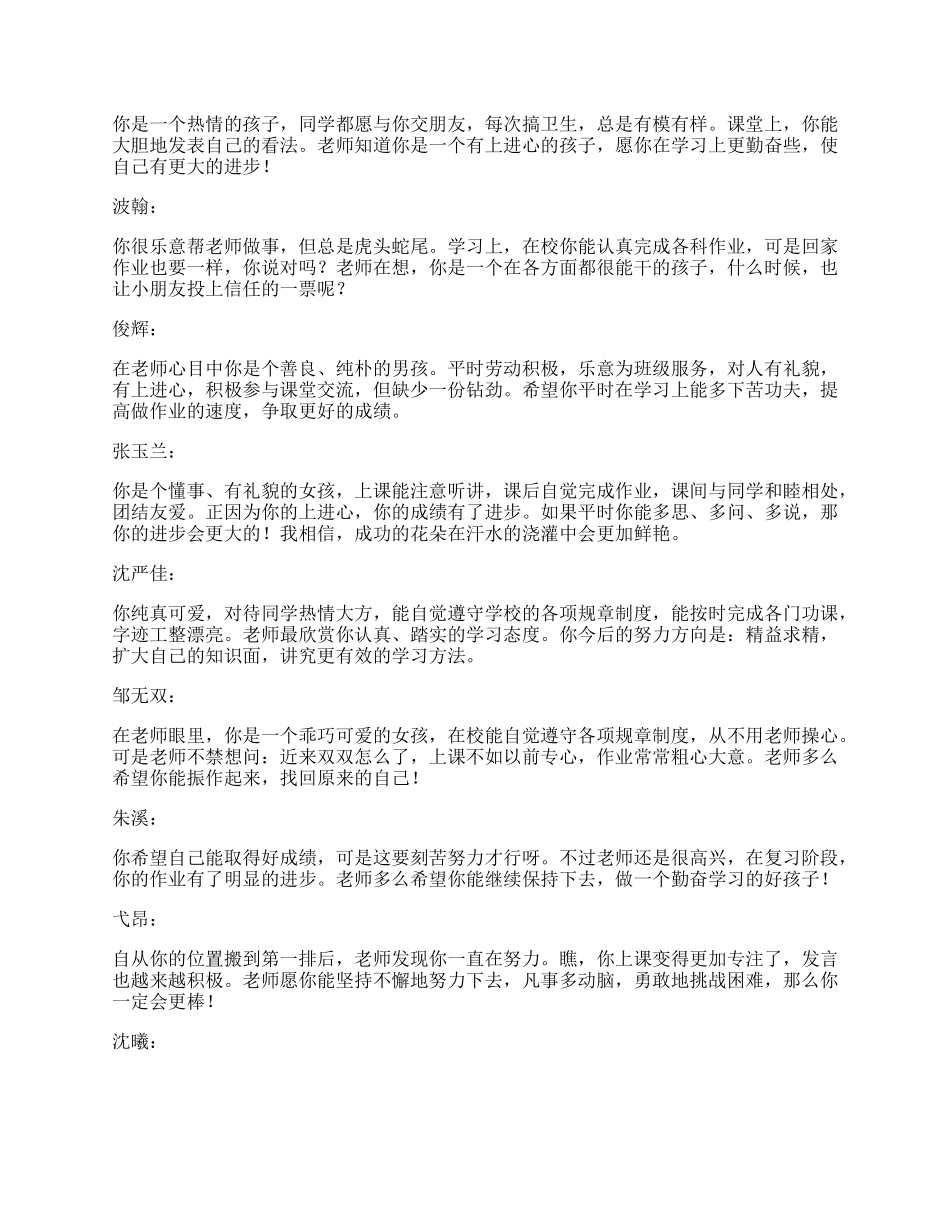 你是一个热情的孩子，同学都愿与你交朋友，每次搞卫生，总是有模有样。课堂上，你能大胆地发表自己的看法。老师知道你是一个有上进心的孩子，愿你在学习上更勤奋些，使自己有更大的进步！

波翰：

你很乐意帮老师做事，但总是虎头蛇尾。学习上，在校你能认真完成各科作业，可是回家作业也要一样，你说对吗？老师在想，你是一个在各方面都很能干的孩子，什么时候，也让小朋友投上信任的一票呢？

俊辉：

在老师心目中你是个善良、纯朴的男孩。平时劳动积极，乐意为班级服务，对人有礼貌，有上进心，积极参与课堂交流，但缺少一份钻劲。希望你平时在学习上能多下苦功夫，提高做作业的速度，争取更好的成绩。

张玉兰：

你是个懂事、有礼貌的女孩，上课能注意听讲，课后自觉完成作业，课间与同学和睦相处，团结友爱。正因为你的上进心，你的成绩有了进步。如果平时你能多思、多问、多说，那你的进步会更大的！我相信，成功的花朵在汗水的浇灌中会更加鲜艳。

沈严佳：

你纯真可爱，对待同学热情大方，能自觉遵守学校的各项规章制度，能按时完成各门功课，字迹工整漂亮。老师最欣赏你认真、踏实的学习态度。你今后的努力方向是：精益求精，扩大自己的知识面，讲究更有效的学习方法。

邹无双：

在老师眼里，你是一个乖巧可爱的女孩，在校能自觉遵守各项规章制度，从不用老师操心。可是老师不禁想问：近来双双怎么了，上课不如以前专心，作业常常粗心大意。老师多么希望你能振作起来，找回原来的自己！

朱溪：

你希望自己能取得好成绩，可是这要刻苦努力才行呀。不过老师还是很高兴，在复习阶段，你的作业有了明显的进步。老师多么希望你能继续保持下去，做一个勤奋学习的好孩子！

弋昂：

自从你的位置搬到第一排后，老师发现你一直在努力。瞧，你上课变得更加专注了，发言也越来越积极。老师愿你能坚持不懈地努力下去，凡事多动脑，勇敢地挑战困难，那么你一定会更棒！

沈曦：